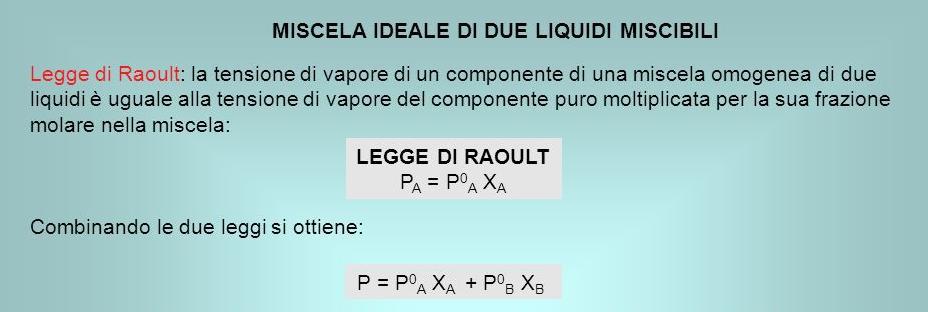 MISCELA IDEALE DI DUE LIQUIDI MISCIBILI

Legge di Raoult: la tensione di vapore di un componente di una miscela omogenea di due liquidi è uguale alla tensione di vapore del componente puro moltiplicata per la sua frazione molare nella miscela:

LEGGE DI RAOULT
$P_A = P^0_A X_A$

Combinando le due leggi si ottiene:

$P = P^0_A X_A + P^0_B X_B$